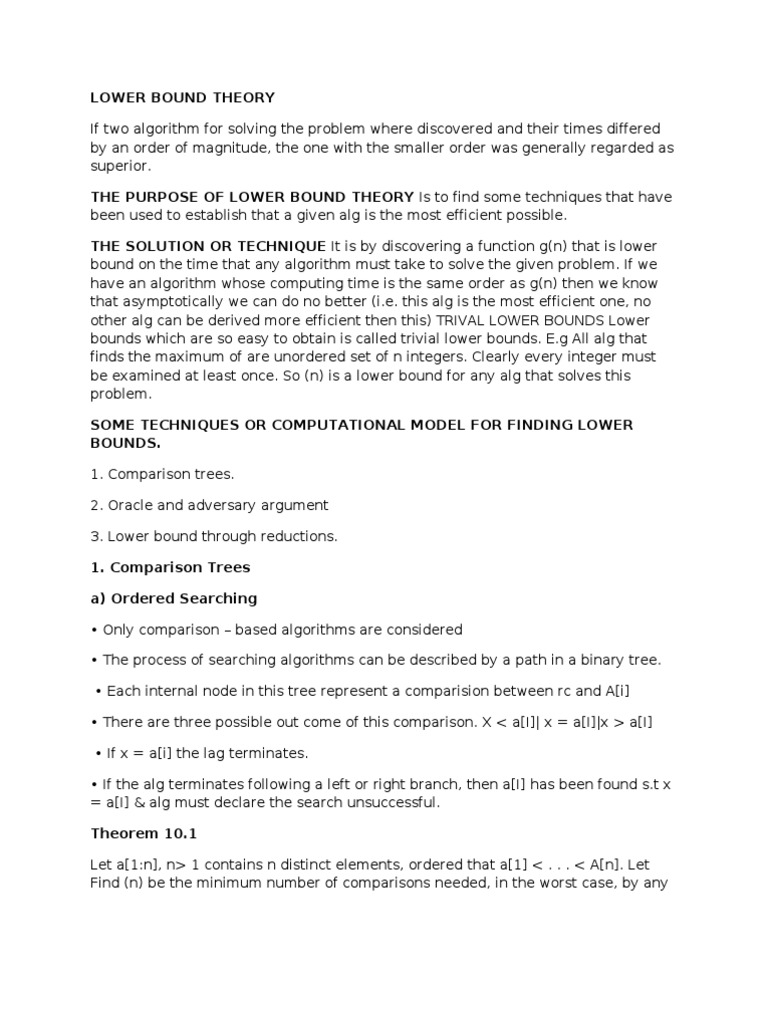 LOWER BOUND THEORY

If two algorithm for solving the problem where discovered and their times differed by an order of magnitude, the one with the smaller order was generally regarded as superior.

THE PURPOSE OF LOWER BOUND THEORY Is to find some techniques that have been used to establish that a given alg is the most efficient possible.

THE SOLUTION OR TECHNIQUE It is by discovering a function g(n) that is lower bound on the time that any algorithm must take to solve the given problem. If we have an algorithm whose computing time is the same order as g(n) then we know that asymptotically we can do no better (i.e. this alg is the most efficient one, no other alg can be derived more efficient then this) TRIVAL LOWER BOUNDS Lower bounds which are so easy to obtain is called trivial lower bounds. E.g All alg that finds the maximum of are unordered set of n integers. Clearly every integer must be examined at least once. So (n) is a lower bound for any alg that solves this problem.

SOME TECHNIQUES OR COMPUTATIONAL MODEL FOR FINDING LOWER BOUNDS.

1. Comparison trees.

2. Oracle and adversary argument

3. Lower bound through reductions.

1. Comparison Trees

a) Ordered Searching

• Only comparison – based algorithms are considered

• The process of searching algorithms can be described by a path in a binary tree.

• Each internal node in this tree represent a comparision between rc and A[i]

• There are three possible out come of this comparison. X < a[I]| x = a[I]|x > a[I]

• If x = a[i] the lag terminates.

• If the alg terminates following a left or right branch, then a[I] has been found s.t x = a[I] & alg must declare the search unsuccessful.

Theorem 10.1

Let a[1:n], n> 1 contains n distinct elements, ordered that a[1] < . . . < A[n]. Let Find (n) be the minimum number of comparisons needed, in the worst case, by any